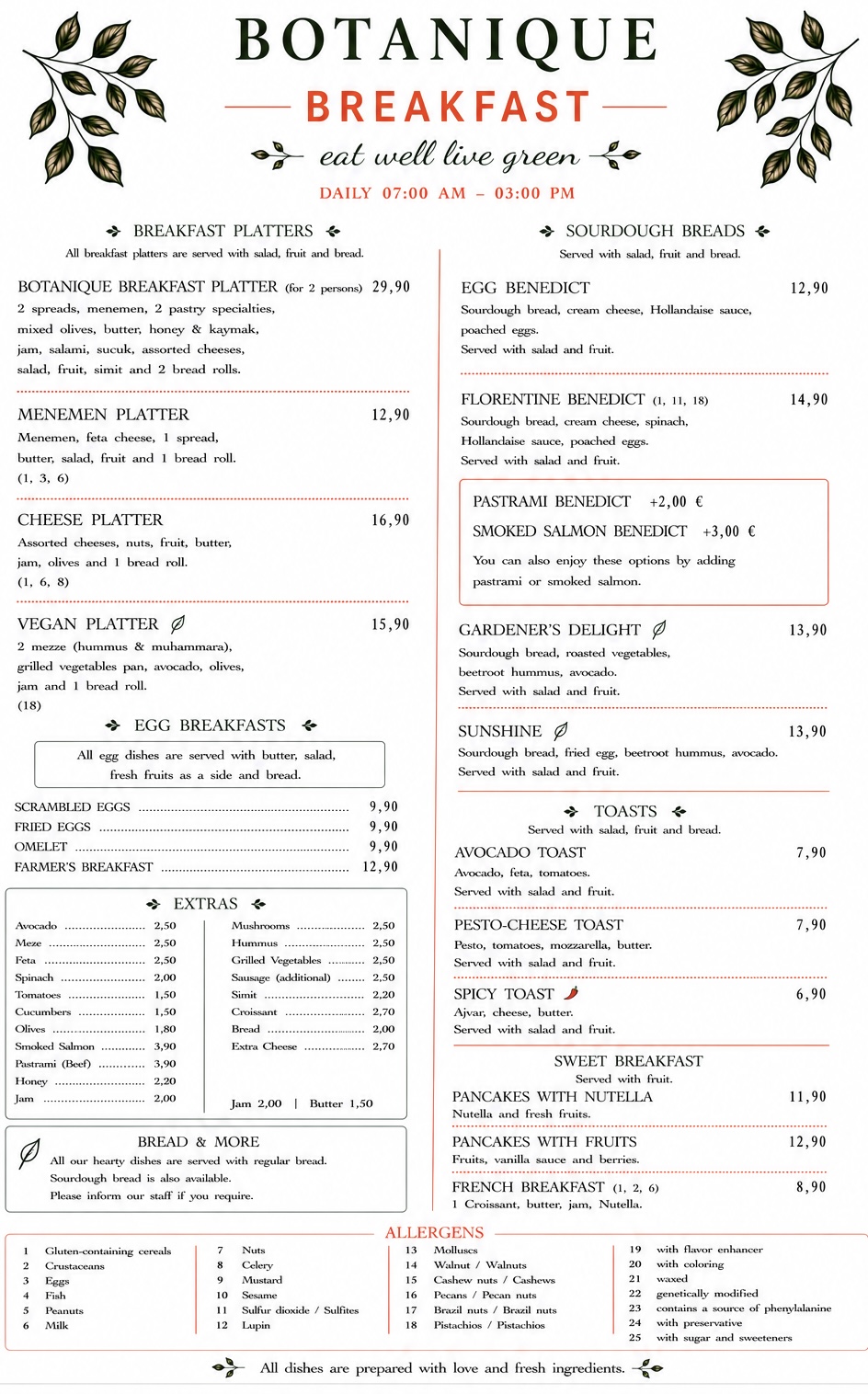 BOTANIQUE
BREAKFAST
eat well live green
DAILY 07:00 AM – 03:00 PM

BREAKFAST PLATTERS
All breakfast platters are served with salad, fruit and bread.

BOTANIQUE BREAKFAST PLATTER (for 2 persons) 29,90
2 spreads, menemen, 2 pastry specialties, mixed olives, butter, honey & kaymak, jam, salami, sucuk, assorted cheeses, salad, fruit, simit and 2 bread rolls.

MENEMEN PLATTER 12,90
Menemen, feta cheese, 1 spread, butter, salad, fruit and 1 bread roll.
(1, 3, 6)

CHEESE PLATTER 16,90
Assorted cheeses, nuts, fruit, butter, jam, olives and 1 bread roll.
(1, 6, 8)

VEGAN PLATTER 15,90
2 mezze (hummus & muhammara), grilled vegetables pan, avocado, olives, jam and 1 bread roll.
(18)

EGG BREAKFASTS
All egg dishes are served with butter, salad, fresh fruits as a side and bread.

SCRAMBLED EGGS 9,90
FRIED EGGS 9,90
OMELET 9,90
FARMER'S BREAKFAST 12,90

EXTRAS
Avocado 2,50
Meze 2,50
Feta 2,50
Spinach 2,00
Tomatoes 1,50
Cucumbers 1,50
Olives 1,80
Smoked Salmon 3,90
Pastrami (Beef) 3,90
Honey 2,20
Jam 2,00

Mushrooms 2,50
Hummus 2,50
Grilled Vegetables 2,50
Sausage (additional) 2,50
Simit 2,20
Croissant 2,70
Bread 2,00
Extra Cheese 2,70
Jam 2,00 | Butter 1,50

BREAD & MORE
All our hearty dishes are served with regular bread.
Sourdough bread is also available.
Please inform our staff if you require.

SOURDOUGH BREADS
Served with salad, fruit and bread.

EGG BENEDICT 12,90
Sourdough bread, cream cheese, Hollandaise sauce, poached eggs.
Served with salad and fruit.

FLORENTINE BENEDICT (1, 11, 18) 14,90
Sourdough bread, cream cheese, spinach, Hollandaise sauce, poached eggs.
Served with salad and fruit.

PASTRAMI BENEDICT +2,00 €
SMOKED SALMON BENEDICT +3,00 €
You can also enjoy these options by adding pastrami or smoked salmon.

GARDENER'S DELIGHT 13,90
Sourdough bread, roasted vegetables, beetroot hummus, avocado.
Served with salad and fruit.

SUNSHINE 13,90
Sourdough bread, fried egg, beetroot hummus, avocado.
Served with salad and fruit.

TOASTS
Served with salad, fruit and bread.

AVOCADO TOAST 7,90
Avocado, feta, tomatoes.
Served with salad and fruit.

PESTO-CHEESE TOAST 7,90
Pesto, tomatoes, mozzarella, butter.
Served with salad and fruit.

SPICY TOAST 6,90
Ajvar, cheese, butter.
Served with salad and fruit.

SWEET BREAKFAST
Served with fruit.

PANCAKES WITH NUTELLA 11,90
Nutella and fresh fruits.

PANCAKES WITH FRUITS 12,90
Fruits, vanilla sauce and berries.

FRENCH BREAKFAST (1, 2, 6) 8,90
1 Croissant, butter, jam, Nutella.

ALLERGENS
1 Gluten-containing cereals
2 Crustaceans
3 Eggs
4 Fish
5 Peanuts
6 Milk
7 Nuts
8 Celery
9 Mustard
10 Sesame
11 Sulfur dioxide / Sulfites
12 Lupin
13 Molluscs
14 Walnut / Walnuts
15 Cashew nuts / Cashews
16 Pecans / Pecan nuts
17 Brazil nuts / Brazil nuts
18 Pistachios / Pistachios
19 with flavor enhancer
20 with coloring
21 waxed
22 genetically modified
23 contains a source of phenylalanine
24 with preservative
25 with sugar and sweeteners

All dishes are prepared with love and fresh ingredients.